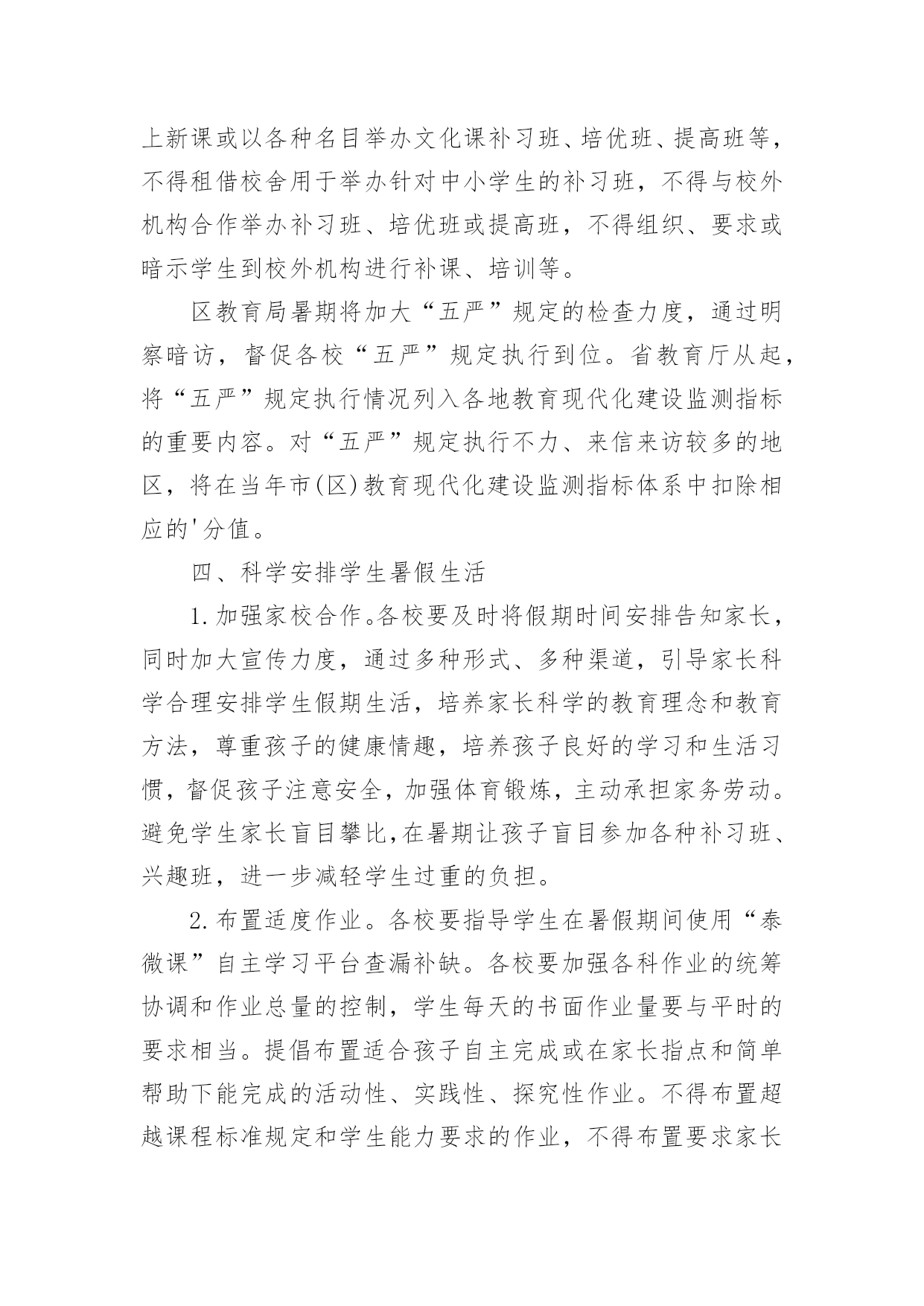 上新课或以各种名目举办文化课补习班、培优班、提高班等，不得租借校舍用于举办针对中小学生的补习班，不得与校外机构合作举办补习班、培优班或提高班，不得组织、要求或暗示学生到校外机构进行补课、培训等。

区教育局暑期将加大“五严”规定的检查力度，通过明察暗访，督促各校“五严”规定执行到位。省教育厅从起，将“五严”规定执行情况列入各地教育现代化建设监测指标的重要内容。对“五严”规定执行不力、来信来访较多的地区，将在当年市(区)教育现代化建设监测指标体系中扣除相应的'分值。

四、科学安排学生暑假生活

1.加强家校合作。各校要及时将假期时间安排告知家长，同时加大宣传力度，通过多种形式、多种渠道，引导家长科学合理安排学生假期生活，培养家长科学的教育理念和教育方法，尊重孩子的健康情趣，培养孩子良好的学习和生活习惯，督促孩子注意安全，加强体育锻炼，主动承担家务劳动。避免学生家长盲目攀比，在暑期让孩子盲目参加各种补习班、兴趣班，进一步减轻学生过重的负担。

2.布置适度作业。各校要指导学生在暑假期间使用“泰微课”自主学习平台查漏补缺。各校要加强各科作业的统筹协调和作业总量的控制，学生每天的书面作业量要与平时的要求相当。提倡布置适合孩子自主完成或在家长指点和简单帮助下能完成的活动性、实践性、探究性作业。不得布置超越课程标准规定和学生能力要求的作业，不得布置要求家长